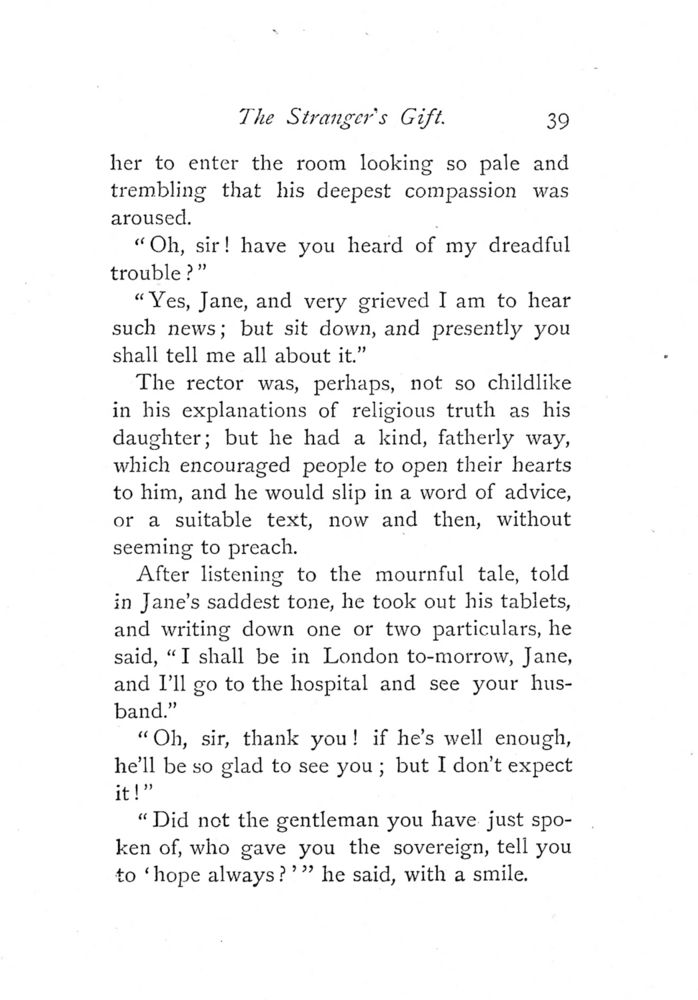 The Stranger's Gift. 39

her to enter the room looking so pale and trembling that his deepest compassion was aroused.

"Oh, sir! have you heard of my dreadful trouble?"

"Yes, Jane, and very grieved I am to hear such news; but sit down, and presently you shall tell me all about it."

The rector was, perhaps, not so childlike in his explanations of religious truth as his daughter; but he had a kind, fatherly way, which encouraged people to open their hearts to him, and he would slip in a word of advice, or a suitable text, now and then, without seeming to preach.

After listening to the mournful tale, told in Jane's saddest tone, he took out his tablets, and writing down one or two particulars, he said, "I shall be in London to-morrow, Jane, and I'll go to the hospital and see your husband."

"Oh, sir, thank you! if he's well enough, he'll be so glad to see you; but I don't expect it!"

"Did not the gentleman you have just spoken of, who gave you the sovereign, tell you to 'hope always?'" he said, with a smile.